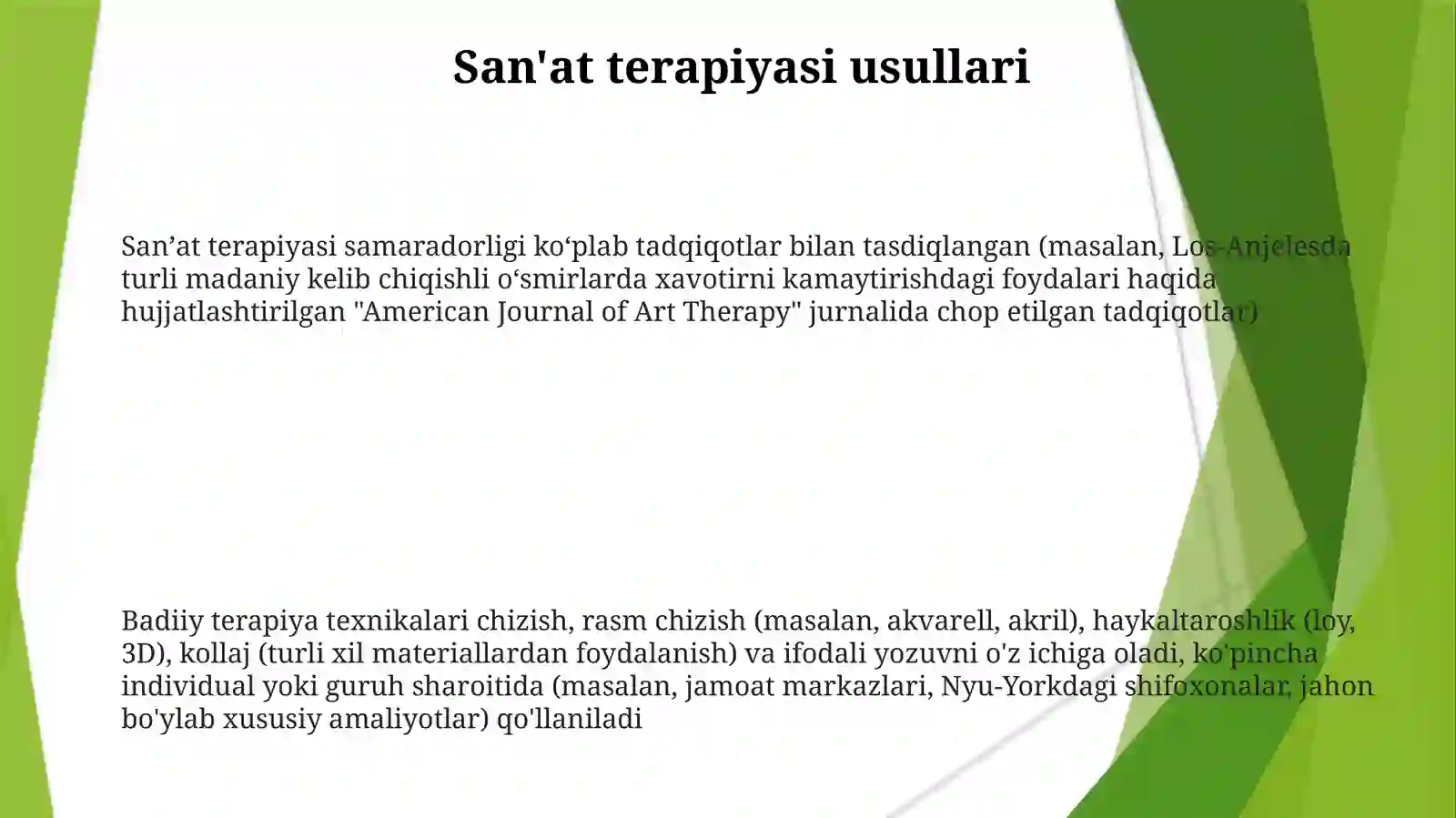 San'at terapiyasi usullari

San’at terapiyasi samaradorligi ko‘plab tadqiqotlar bilan tasdiqlangan (masalan, Los-Anjelesda turli madaniy kelib chiqishli o‘smirlarda xavotirni kamaytirishdagi foydalari haqida hujjatlashtirilgan "American Journal of Art Therapy" jurnalida chop etilgan tadqiqotlar)

Badiiy terapiya texnikalari chizish, rasm chizish (masalan, akvarell, akril), haykaltaroshlik (loy, 3D), kollaj (turli xil materiallardan foydalanish) va ifodali yozuvni o'z ichiga oladi, ko'pincha individual yoki guruh sharoitida (masalan, jamoat markazlari, Nyu-Yorkdagi shifoxonalar, jahon bo'ylab xususiy amaliyotlar) qo'llaniladi